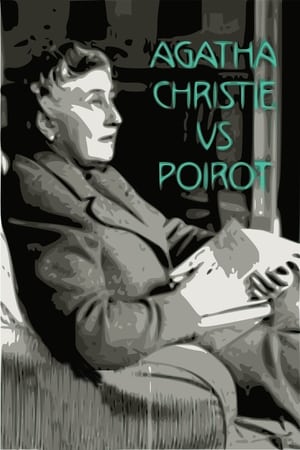 AGATHA CHRISTIE VS POIROT